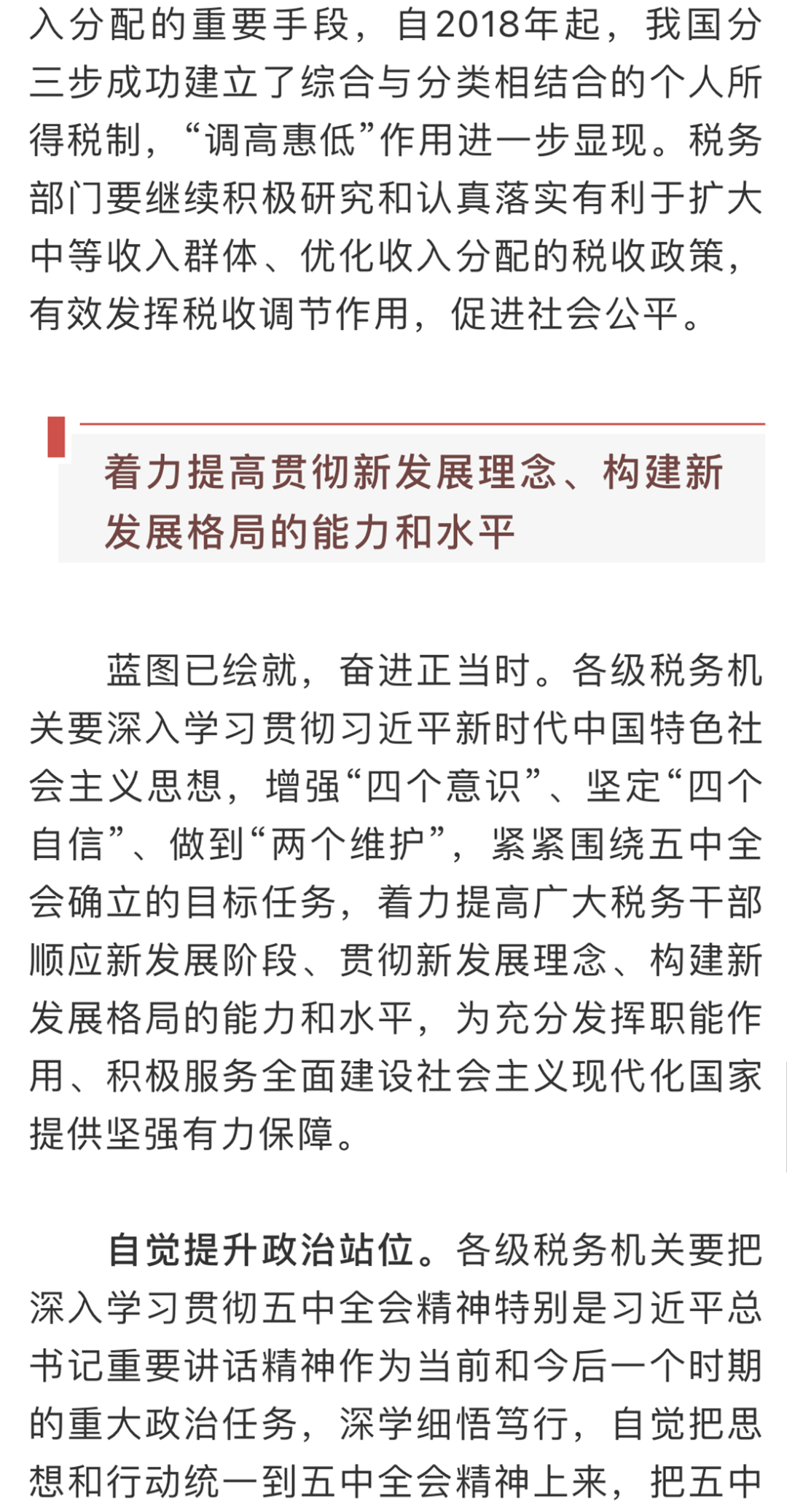 入分配的重要手段，自2018年起，我国分三步成功建立了综合与分类相结合的个人所得税制，“调高惠低”作用进一步显现。税务部门要继续积极研究和认真落实有利于扩大中等收入群体、优化收入分配的税收政策，有效发挥税收调节作用，促进社会公平。

着力提高贯彻新发展理念、构建新发展格局的能力和水平

蓝图已绘就，奋进正当时。各级税务机关要深入学习贯彻习近平新时代中国特色社会主义思想，增强“四个意识”、坚定“四个自信”、做到“两个维护”，紧紧围绕五中全会确立的目标任务，着力提高广大税务干部顺应新发展阶段、贯彻新发展理念、构建新发展格局的能力和水平，为充分发挥职能作用、积极服务全面建设社会主义现代化国家提供坚强有力保障。

自觉提升政治站位。各级税务机关要把深入学习贯彻五中全会精神特别是习近平总书记重要讲话精神作为当前和今后一个时期的重大政治任务，深学细悟笃行，自觉把思想和行动统一到五中全会精神上来，把五中